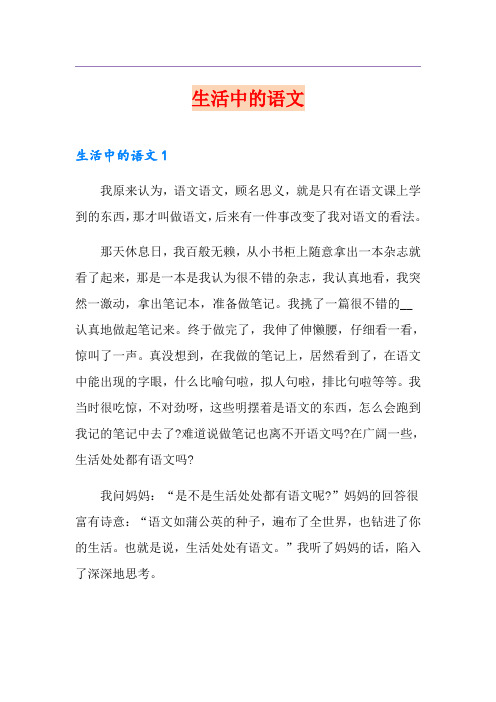 生活中的语文

生活中的语文 1

我原来认为，语文语文，顾名思义，就是只有在语文课上学到的东西，那才叫做语文，后来有一件事改变了我对语文的看法。

那天休息日，我百般无赖，从小书柜上随意拿出一本杂志就看了起来，那是一本是我认为很不错的杂志，我认真地看，我突然一激动，拿出笔记本，准备做笔记。我挑了一篇很不错的__认真地做起笔记来。终于做完了，我伸了伸懒腰，仔细看一看，惊叫了一声。真没想到，在我做的笔记上，居然看到了，在语文中能出现的字眼，什么比喻句啦，拟人句啦，排比句啦等等。我当时很吃惊，不对劲呀，这些明摆着是语文的东西，怎么会跑到我记的笔记中去了?难道说做笔记也离不开语文吗?在广阔一些，生活处处都有语文吗?

我问妈妈：“是不是生活处处都有语文呢?”妈妈的回答很富有诗意：“语文如蒲公英的种子，遍布了全世界，也钻进了你的生活。也就是说，生活处处有语文。”我听了妈妈的话，陷入了深深地思考。